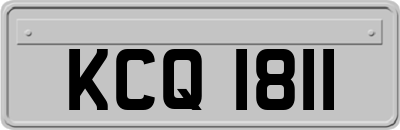 KCQ 1811